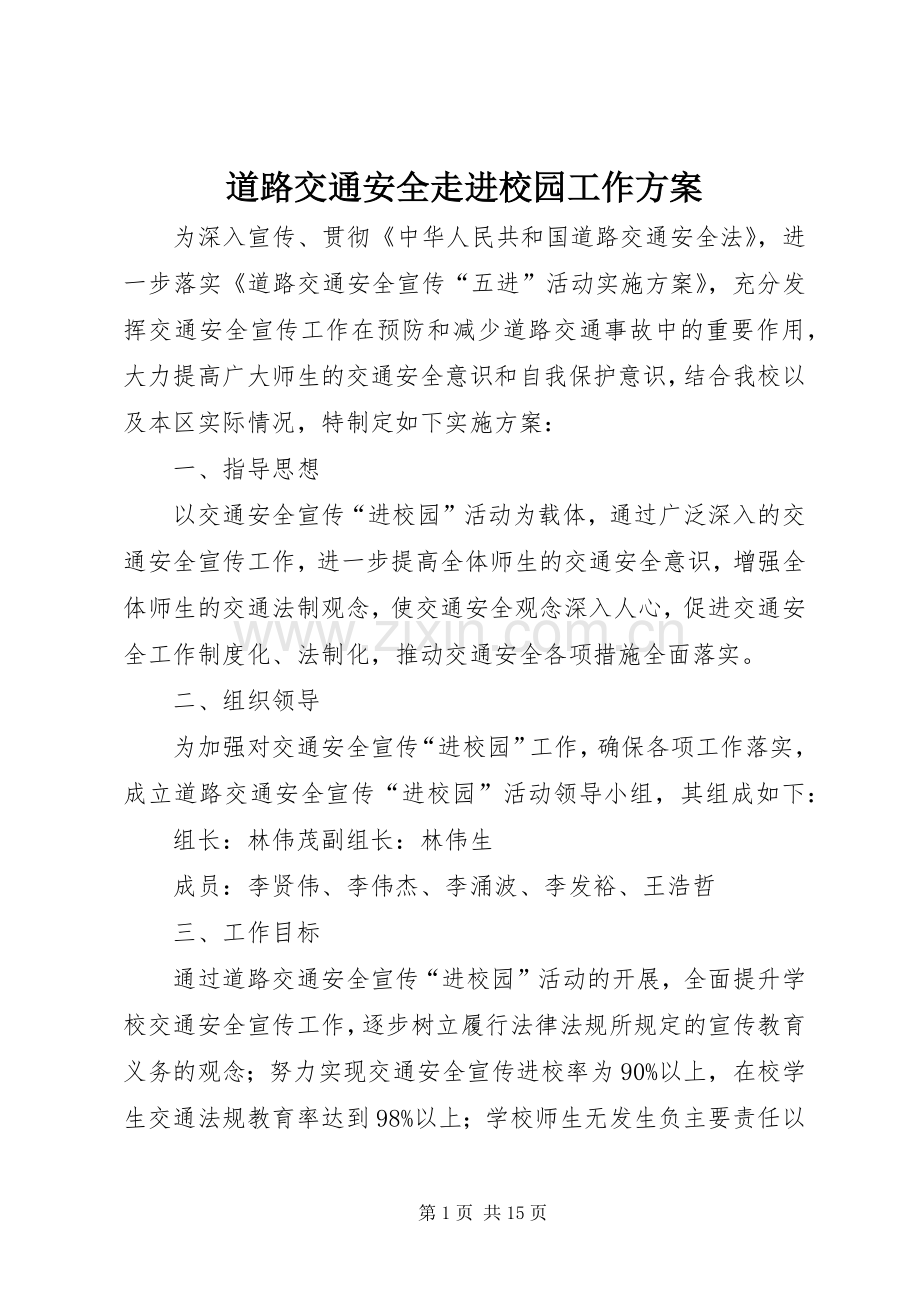 道路交通安全走进校园工作方案

为深入宣传、贯彻《中华人民共和国道路交通安全法》，进一步落实《道路交通安全宣传“五进”活动实施方案》，充分发挥交通安全宣传工作在预防和减少道路交通事故中的重要作用，大力提高广大师生的交通安全意识和自我保护意识，结合我校以及本区实际情况，特制定如下实施方案：

一、指导思想

以交通安全宣传“进校园”活动为载体，通过广泛深入的交通安全宣传工作，进一步提高全体师生的交通安全意识，增强全体师生的交通法制观念，使交通安全观念深入人心，促进交通安全工作制度化、法制化，推动交通安全各项措施全面落实。

二、组织领导

为加强对交通安全宣传“进校园”工作，确保各项工作落实，成立道路交通安全宣传“进校园”活动领导小组，其组成如下：

组长：林伟茂副组长：林伟生

成员：李贤伟、李伟杰、李涌波、李发裕、王浩哲

三、工作目标

通过道路交通安全宣传“进校园”活动的开展，全面提升学校交通安全宣传工作，逐步树立履行法律法规所规定的宣传教育义务的观念；努力实现交通安全宣传进校率为90%以上，在校学生交通法规教育率达到98%以上；学校师生无发生负主要责任以

第1页 共15页

www.zixin.com.cn